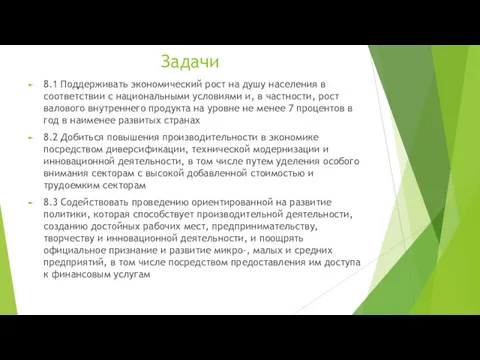 Задачи

8.1 Поддерживать экономический рост на душу населения в соответствии с национальными условиями и, в частности, рост валового внутреннего продукта на уровне не менее 7 процентов в год в наименее развитых странах

8.2 Добиться повышения производительности в экономике посредством диверсификации, технической модернизации и инновационной деятельности, в том числе путем уделения особого внимания секторам с высокой добавленной стоимостью и трудоемким секторам

8.3 Содействовать проведению ориентированной на развитие политики, которая способствует производительной деятельности, созданию достойных рабочих мест, предпринимательству, творчеству и инновационной деятельности, и поощрять официальное признание и развитие микро-, малых и средних предприятий, в том числе посредством предоставления им доступа к финансовым услугам